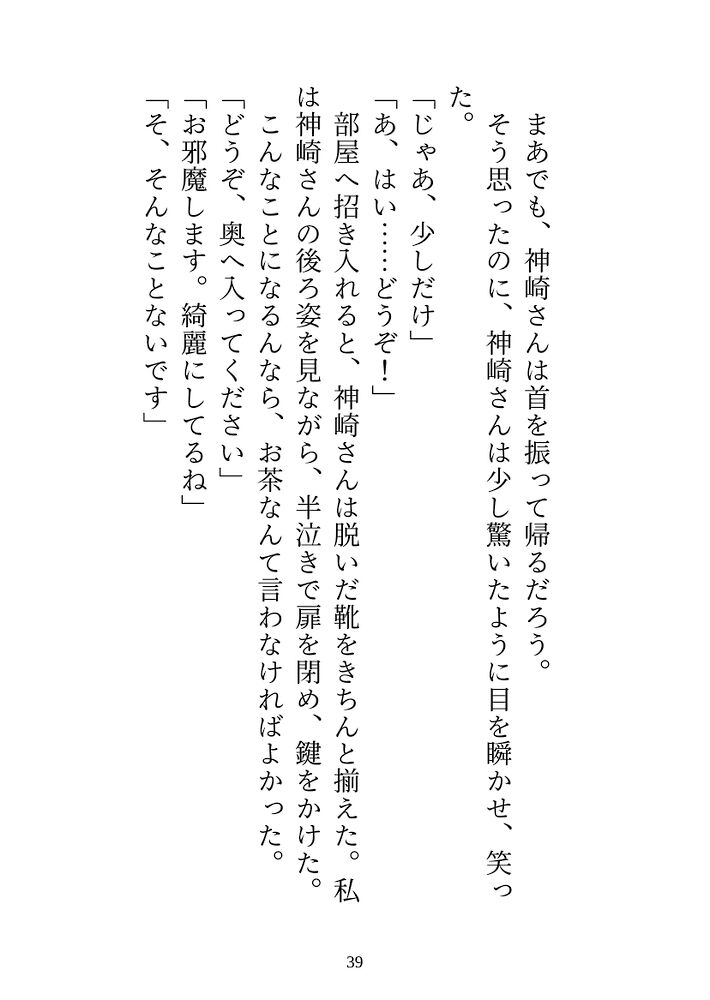 まあでも、神崎さんは首を振って帰るだろう。
そう思ったのに、神崎さんは少し驚いたように目を瞬かせ、笑った。
「じゃあ、少しだけ」
「あ、はい……どうぞ！」
部屋へ招き入れると、神崎さんは脱いだ靴をきちんと揃えた。私は神崎さんの後ろ姿を見ながら、半泣きで扉を閉め、鍵をかけた。
こんなことになるんなら、お茶なんて言わなければよかった。
「どうぞ、奥へ入ってください」
「お邪魔します。綺麗にしてるね」
「そ、そんなことないです」

39